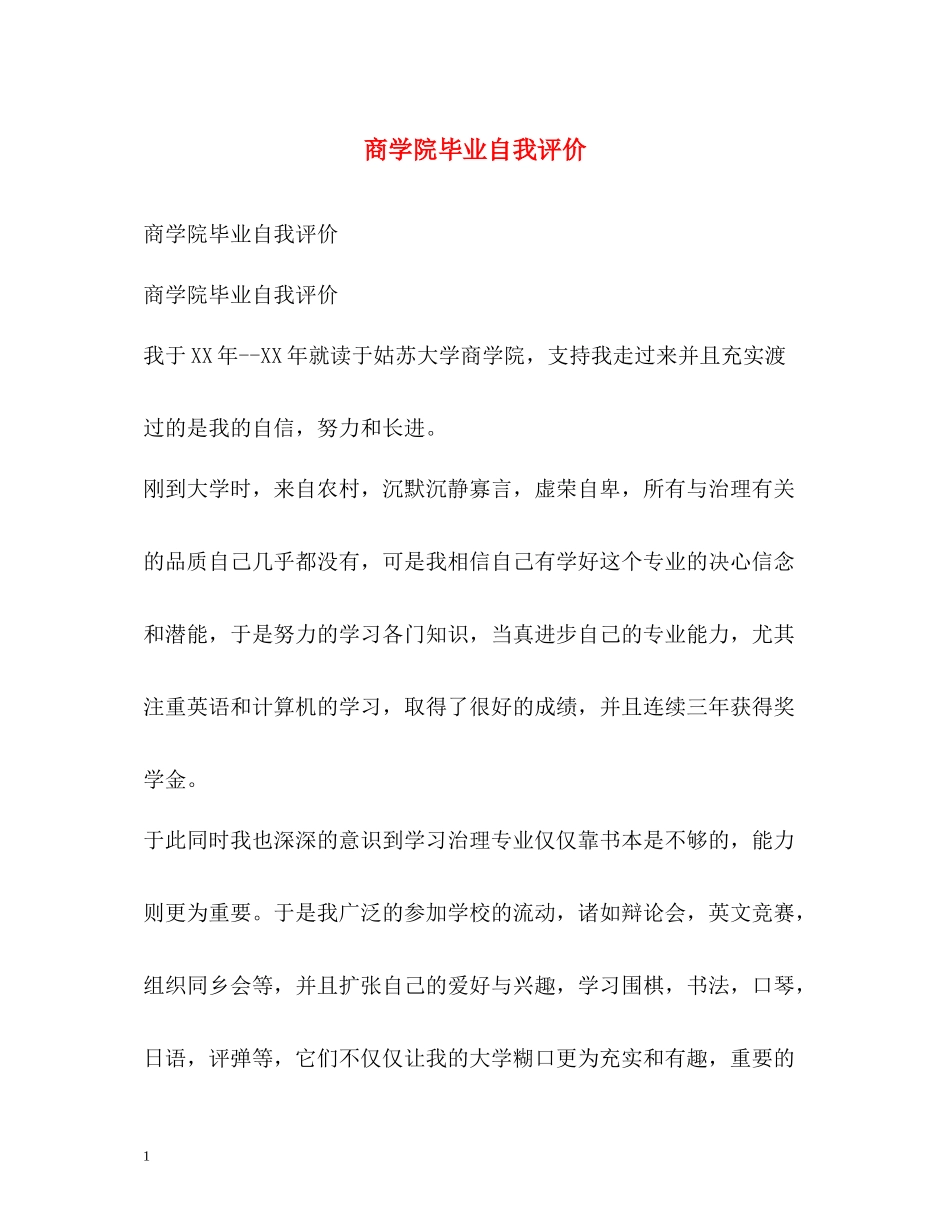 商学院毕业自我评价

商学院毕业自我评价

商学院毕业自我评价

我于XX年--XX年就读于姑苏大学商学院，支持我走过来并且充实渡过的是我的自信，努力和长进。

刚到大学时，来自农村，沉默沉静寡言，虚荣自卑，所有与治理有关的品质自己几乎都没有，可是我相信自己有学好这个专业的决心信念和潜能，于是努力的学习各门知识，当真进步自己的专业能力，尤其注重英语和计算机的学习，取得了很好的成绩，并且连续三年获得奖学金。

于此同时我也深深的意识到学习治理专业仅仅靠书本是不够的，能力则更为重要。于是我广泛的参加学校的流动，诸如辩论会，英文竞赛，组织同乡会等，并且扩张自己的爱好与兴趣，学习围棋，书法，口琴，日语，评弹等，它们不仅仅让我的大学糊口更为充实和有趣，重要的

1